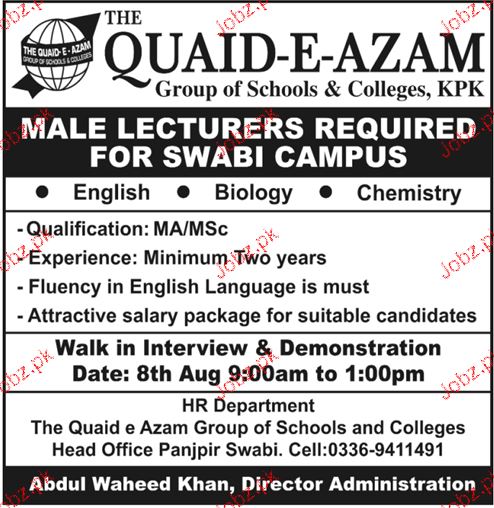 THE QUAID- E - AZAM
GROUP OF SCHOOLS & COLLEGES

THE
QUAID-E-AZAM
Group of Schools & Colleges, KPK

MALE LECTURERS REQUIRED FOR SWABI CAMPUS

• English • Biology • Chemistry

- Qualification: MA/MSc
- Experience: Minimum Two years
- Fluency in English Language is must
- Attractive salary package for suitable candidates

Walk in Interview & Demonstration
Date: 8th Aug 9:00am to 1:00pm

HR Department
The Quaid e Azam Group of Schools and Colleges
Head Office Panjpir Swabi. Cell:0336-9411491

Abdul Waheed Khan, Director Administration

Jobz.pk